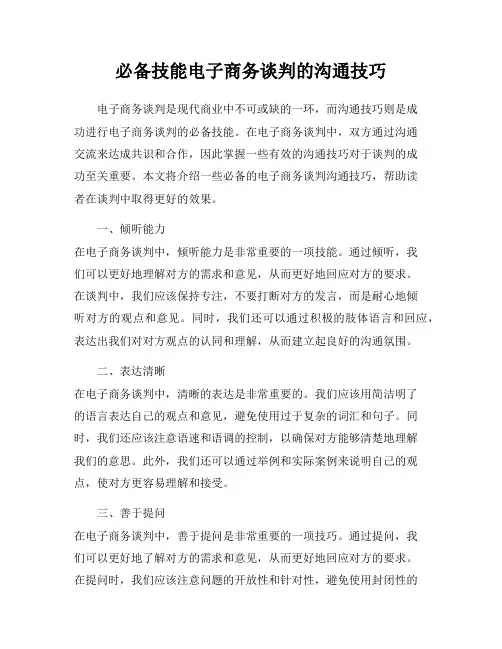 必备技能电子商务谈判的沟通技巧

电子商务谈判是现代商业中不可或缺的一环，而沟通技巧则是成功进行电子商务谈判的必备技能。在电子商务谈判中，双方通过沟通交流来达成共识和合作，因此掌握一些有效的沟通技巧对于谈判的成功至关重要。本文将介绍一些必备的电子商务谈判沟通技巧，帮助读者在谈判中取得更好的效果。

一、倾听能力

在电子商务谈判中，倾听能力是非常重要的一项技能。通过倾听，我们可以更好地理解对方的需求和意见，从而更好地回应对方的要求。在谈判中，我们应该保持专注，不要打断对方的发言，而是耐心地倾听对方的观点和意见。同时，我们还可以通过积极的肢体语言和回应，表达出我们对对方观点的认同和理解，从而建立起良好的沟通氛围。

二、表达清晰

在电子商务谈判中，清晰的表达是非常重要的。我们应该用简洁明了的语言表达自己的观点和意见，避免使用过于复杂的词汇和句子。同时，我们还应该注意语速和语调的控制，以确保对方能够清楚地理解我们的意思。此外，我们还可以通过举例和实际案例来说明自己的观点，使对方更容易理解和接受。

三、善于提问

在电子商务谈判中，善于提问是非常重要的一项技巧。通过提问，我们可以更好地了解对方的需求和意见，从而更好地回应对方的要求。在提问时，我们应该注意问题的开放性和针对性，避免使用封闭性的